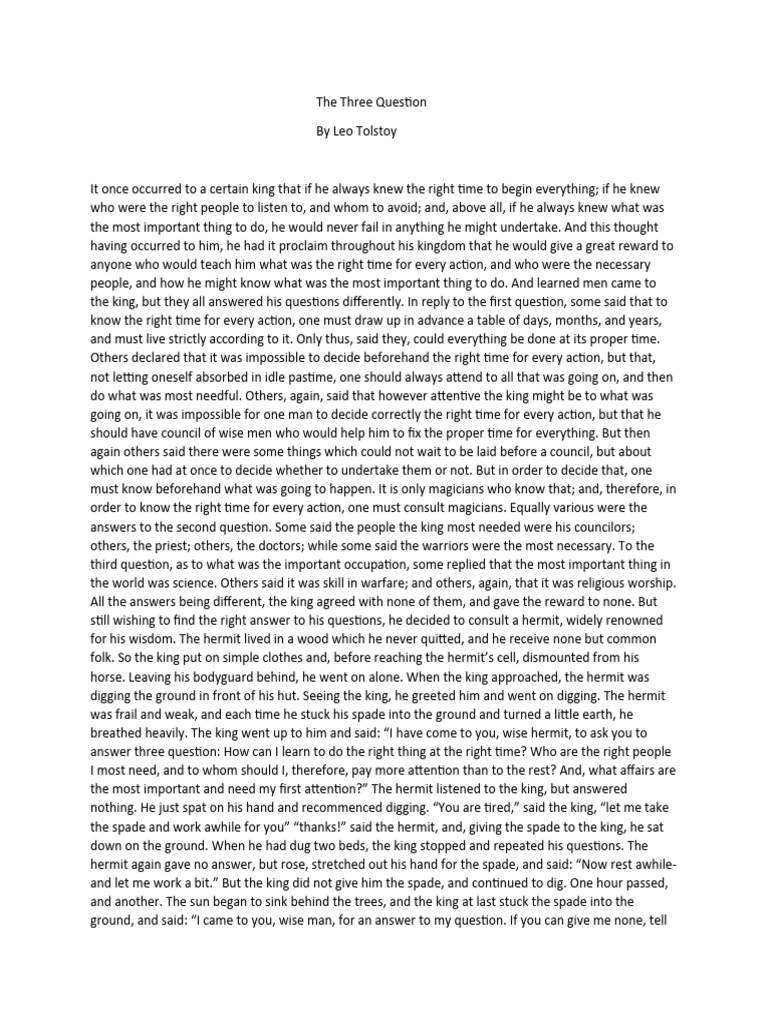 The Three Question

By Leo Tolstoy

It once occurred to a certain king that if he always knew the right time to begin everything; if he knew who were the right people to listen to, and whom to avoid; and, above all, if he always knew what was the most important thing to do, he would never fail in anything he might undertake. And this thought having occurred to him, he had it proclaim throughout his kingdom that he would give a great reward to anyone who would teach him what was the right time for every action, and who were the necessary people, and how he might know what was the most important thing to do. And learned men came to the king, but they all answered his questions differently. In reply to the first question, some said that to know the right time for every action, one must draw up in advance a table of days, months, and years, and must live strictly according to it. Only thus, said they, could everything be done at its proper time. Others declared that it was impossible to decide beforehand the right time for every action, but that, not letting oneself absorbed in idle pastime, one should always attend to all that was going on, and then do what was most needful. Others, again, said that however attentive the king might be to what was going on, it was impossible for one man to decide correctly the right time for every action, but that he should have council of wise men who would help him to fix the proper time for everything. But then again others said there were some things which could not wait to be laid before a council, but about which one had at once to decide whether to undertake them or not. But in order to decide that, one must know beforehand what was going to happen. It is only magicians who know that; and, therefore, in order to know the right time for every action, one must consult magicians. Equally various were the answers to the second question. Some said the people the king most needed were his councilors; others, the priest; others, the doctors; while some said the warriors were the most necessary. To the third question, as to what was the important occupation, some replied that the most important thing in the world was science. Others said it was skill in warfare; and others, again, that it was religious worship. All the answers being different, the king agreed with none of them, and gave the reward to none. But still wishing to find the right answer to his questions, he decided to consult a hermit, widely renowned for his wisdom. The hermit lived in a wood which he never quitted, and he receive none but common folk. So the king put on simple clothes and, before reaching the hermit's cell, dismounted from his horse. Leaving his bodyguard behind, he went on alone. When the king approached, the hermit was digging the ground in front of his hut. Seeing the king, he greeted him and went on digging. The hermit was frail and weak, and each time he stuck his spade into the ground and turned a little earth, he breathed heavily. The king went up to him and said: "I have come to you, wise hermit, to ask you to answer three question: How can I learn to do the right thing at the right time? Who are the right people I most need, and to whom should I, therefore, pay more attention than to the rest? And, what affairs are the most important and need my first attention?" The hermit listened to the king, but answered nothing. He just spat on his hand and recommenced digging. "You are tired," said the king, "let me take the spade and work awhile for you" "thanks!" said the hermit, and, giving the spade to the king, he sat down on the ground. When he had dug two beds, the king stopped and repeated his questions. The hermit again gave no answer, but rose, stretched out his hand for the spade, and said: "Now rest awhile-and let me work a bit." But the king did not give him the spade, and continued to dig. One hour passed, and another. The sun began to sink behind the trees, and the king at last stuck the spade into the ground, and said: "I came to you, wise man, for an answer to my question. If you can give me none, tell